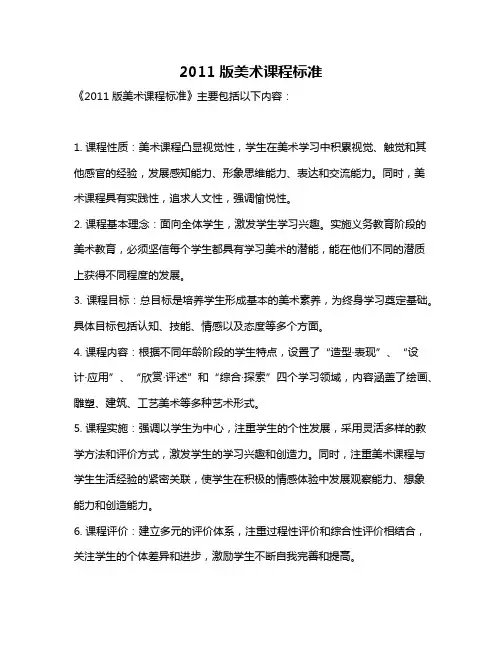 2011 版美术课程标准

《2011 版美术课程标准》主要包括以下内容：

1. 课程性质：美术课程凸显视觉性，学生在美术学习中积累视觉、触觉和其他感官的经验，发展感知能力、形象思维能力、表达和交流能力。同时，美术课程具有实践性，追求人文性，强调愉悦性。

2. 课程基本理念：面向全体学生，激发学生学习兴趣。实施义务教育阶段的美术教育，必须坚信每个学生都具有学习美术的潜能，能在他们不同的潜质上获得不同程度的发展。

3. 课程目标：总目标是培养学生形成基本的美术素养，为终身学习奠定基础。具体目标包括认知、技能、情感以及态度等多个方面。

4. 课程内容：根据不同年龄阶段的学生特点，设置了“造型·表现”、“设计·应用”、“欣赏·评述”和“综合·探索”四个学习领域，内容涵盖了绘画、雕塑、建筑、工艺美术等多种艺术形式。

5. 课程实施：强调以学生为中心，注重学生的个性发展，采用灵活多样的教学方法和评价方式，激发学生的学习兴趣和创造力。同时，注重美术课程与学生生活经验的紧密关联，使学生在积极的情感体验中发展观察能力、想象能力和创造能力。

6. 课程评价：建立多元的评价体系，注重过程性评价和综合性评价相结合，关注学生的个体差异和进步，激励学生不断自我完善和提高。